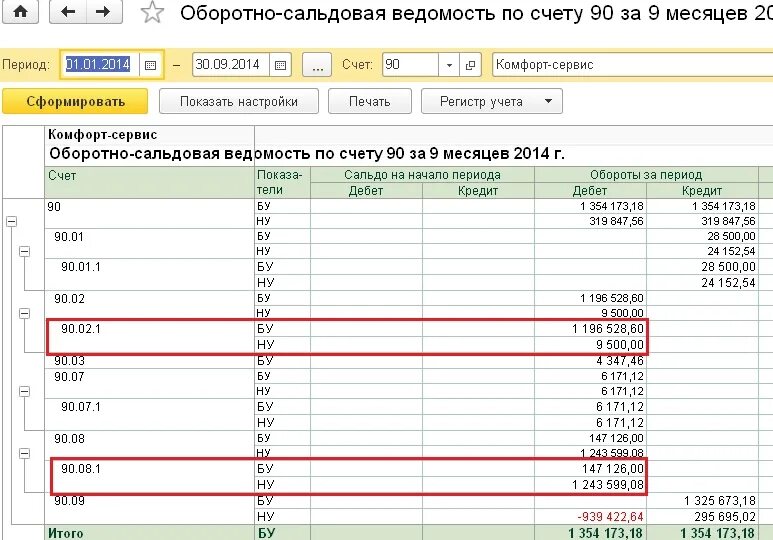 Оборотно-сальдовая ведомость по счету 90 за 9 месяцев 20

Период: 01.01.2014 – 30.09.2014 ... Счет: 90 Комфорт-сервис

Сформировать Показать настройки Печать Регистр учета

Комфорт-сервис
Оборотно-сальдовая ведомость по счету 90 за 9 месяцев 2014 г.

| Счет | Показатели | Сальдо на начало периода Дебет | Сальдо на начало периода Кредит | Обороты за период Дебет | Обороты за период Кредит |
|---|---|---|---|---|---|
| 90 | БУ | | | 1 354 173,18 | 1 354 173,18 |
| | НУ | | | 319 847,56 | 319 847,56 |
| 90.01 | БУ | | | | 28 500,00 |
| | НУ | | | | 24 152,54 |
| 90.01.1 | БУ | | | | 28 500,00 |
| | НУ | | | | 24 152,54 |
| 90.02 | БУ | | | 1 196 528,60 | |
| | НУ | | | 9 500,00 | |
| 90.02.1 | БУ | | | 1 196 528,60 | |
| | НУ | | | 9 500,00 | |
| 90.03 | БУ | | | 4 347,46 | |
| 90.07 | БУ | | | 6 171,12 | |
| | НУ | | | 6 171,12 | |
| 90.07.1 | БУ | | | 6 171,12 | |
| | НУ | | | 6 171,12 | |
| 90.08 | БУ | | | 147 126,00 | |
| | НУ | | | 1 243 599,08 | |
| 90.08.1 | БУ | | | 147 126,00 | |
| | НУ | | | 1 243 599,08 | |
| 90.09 | БУ | | | | 1 325 673,18 |
| | НУ | | | -939 422,64 | 295 695,02 |
| Итого | БУ | | | 1 354 173,18 | 1 354 173,18 |